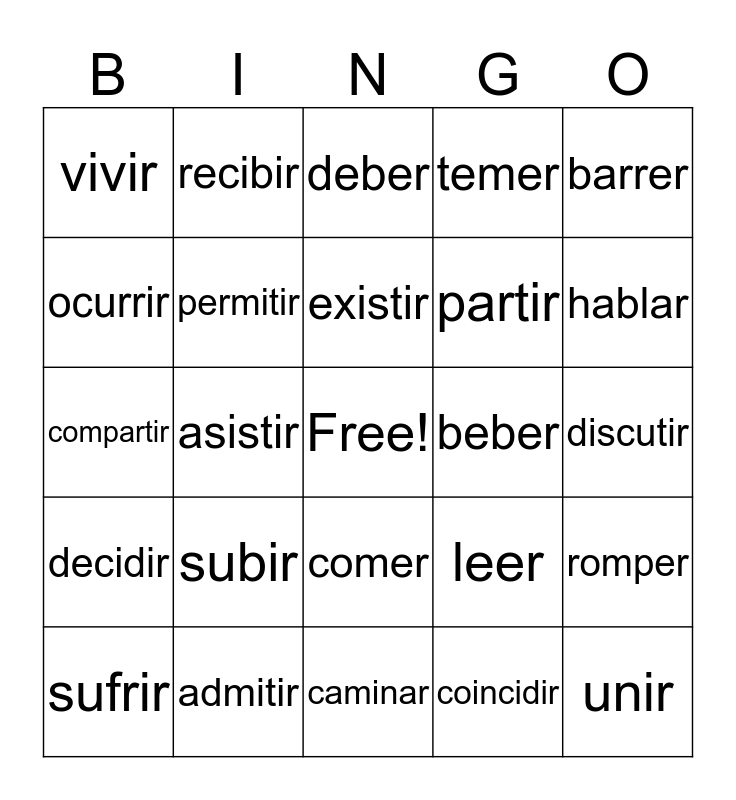 | B | I | N | G | O |
|---|---|---|---|---|
| vivir | recibir | deber | temer | barrer |
| ocurrir | permitir | existir | partir | hablar |
| compartir | asistir | Free! | beber | discutir |
| decidir | subir | comer | leer | romper |
| sufrir | admitir | caminar | coincidir | unir |